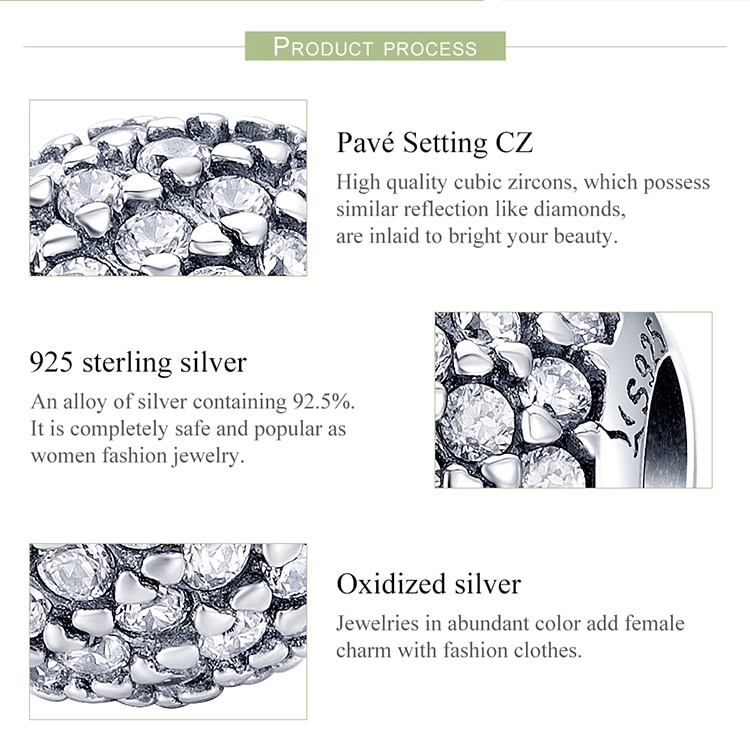 PRODUCT PROCESS

Pavé Setting CZ
High quality cubic zircons, which possess similar reflection like diamonds, are inlaid to bright your beauty.

925 sterling silver
An alloy of silver containing 92.5%. It is completely safe and popular as women fashion jewelry.

S925

Oxidized silver
Jewelries in abundant color add female charm with fashion clothes.